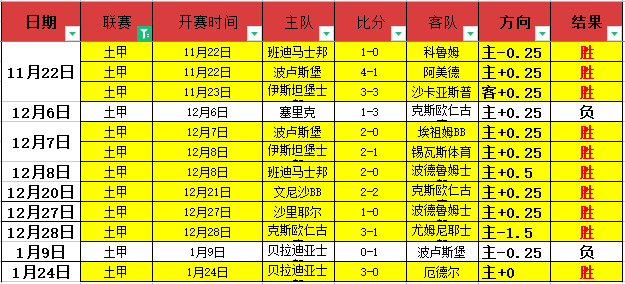 | 日期 | 联赛 | 开赛时间 | 主队 | 比分 | 客队 | 方向 | 结果 |
|---|---|---|---|---|---|---|---|
| 11月22日 | 土甲 | 11月22日 | 班迪马士邦 | 1-0 | 科鲁姆 | 主-0.25 | 胜 |
| | 土甲 | 11月22日 | 波卢斯堡 | 4-1 | 阿美德 | 主+0.25 | 胜 |
| | 土甲 | 11月23日 | 伊斯坦堡士 | 3-3 | 沙卡亚斯普 | 客+0.25 | 胜 |
| 12月6日 | 土甲 | 12月6日 | 塞里克 | 1-3 | 克斯欧仁古 | 主+0.25 | 负 |
| 12月7日 | 土甲 | 12月7日 | 波卢斯堡 | 2-0 | 埃祖姆BB | 主+0.25 | 胜 |
| | 土甲 | 12月8日 | 伊斯坦堡士 | 2-1 | 锡瓦斯体育 | 主+0.25 | 胜 |
| 12月8日 | 土甲 | 12月8日 | 班迪马士邦 | 2-0 | 波德鲁姆士 | 主+0.5 | 胜 |
| 12月20日 | 土甲 | 12月21日 | 文尼沙BB | 2-2 | 克斯欧仁古 | 主+0.25 | 胜 |
| 12月27日 | 土甲 | 12月27日 | 沙里耶尔 | 1-0 | 波德鲁姆士 | 主+0.25 | 胜 |
| 12月28日 | 土甲 | 12月28日 | 克斯欧仁古 | 3-1 | 尤姆尼耶士 | 主-1.5 | 胜 |
| 1月9日 | 土甲 | 1月9日 | 贝拉迪亚士 | 0-1 | 波卢斯堡 | 主-0.25 | 负 |
| 1月24日 | 土甲 | 1月24日 | 贝拉迪亚士 | 3-0 | 厄德尔 | 主+0 | 胜 |